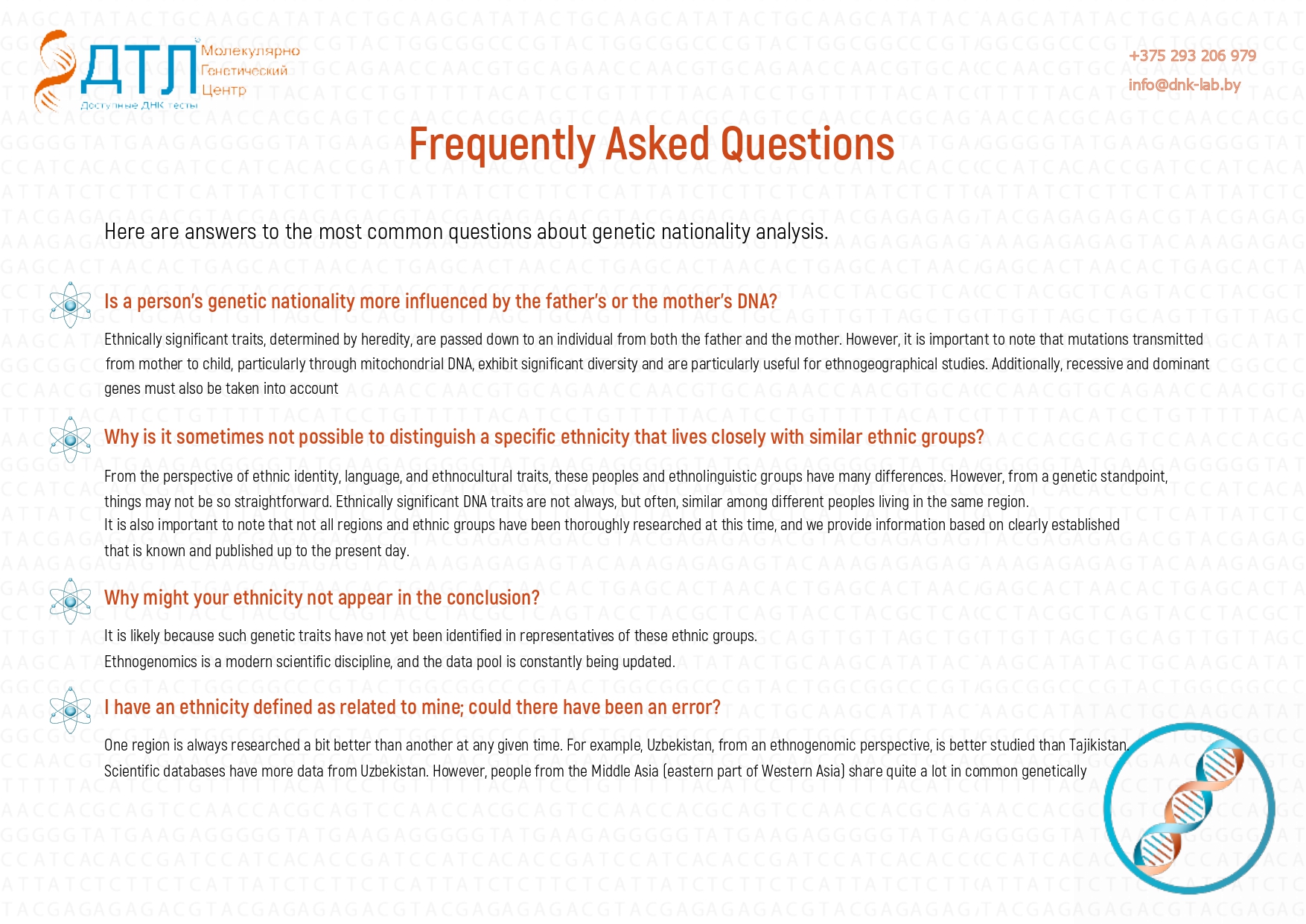 ДТЛ
Молекулярно
Генетический
Центр
Доступные ДНК тесты

+375 293 206 979
info@dnk-lab.by

Frequently Asked Questions

Here are answers to the most common questions about genetic nationality analysis.

Is a person's genetic nationality more influenced by the father's or the mother's DNA?

Ethnically significant traits, determined by heredity, are passed down to an individual from both the father and the mother. However, it is important to note that mutations transmitted from mother to child, particularly through mitochondrial DNA, exhibit significant diversity and are particularly useful for ethnogeographical studies. Additionally, recessive and dominant genes must also be taken into account

Why is it sometimes not possible to distinguish a specific ethnicity that lives closely with similar ethnic groups?

From the perspective of ethnic identity, language, and ethnocultural traits, these peoples and ethnolinguistic groups have many differences. However, from a genetic standpoint, things may not be so straightforward. Ethnically significant DNA traits are not always, but often, similar among different peoples living in the same region.
It is also important to note that not all regions and ethnic groups have been thoroughly researched at this time, and we provide information based on clearly established that is known and published up to the present day.

Why might your ethnicity not appear in the conclusion?

It is likely because such genetic traits have not yet been identified in representatives of these ethnic groups.
Ethnogenomics is a modern scientific discipline, and the data pool is constantly being updated.

I have an ethnicity defined as related to mine; could there have been an error?

One region is always researched a bit better than another at any given time. For example, Uzbekistan, from an ethnogenomic perspective, is better studied than Tajikistan. Scientific databases have more data from Uzbekistan. However, people from the Middle Asia (eastern part of Western Asia) share quite a lot in common genetically